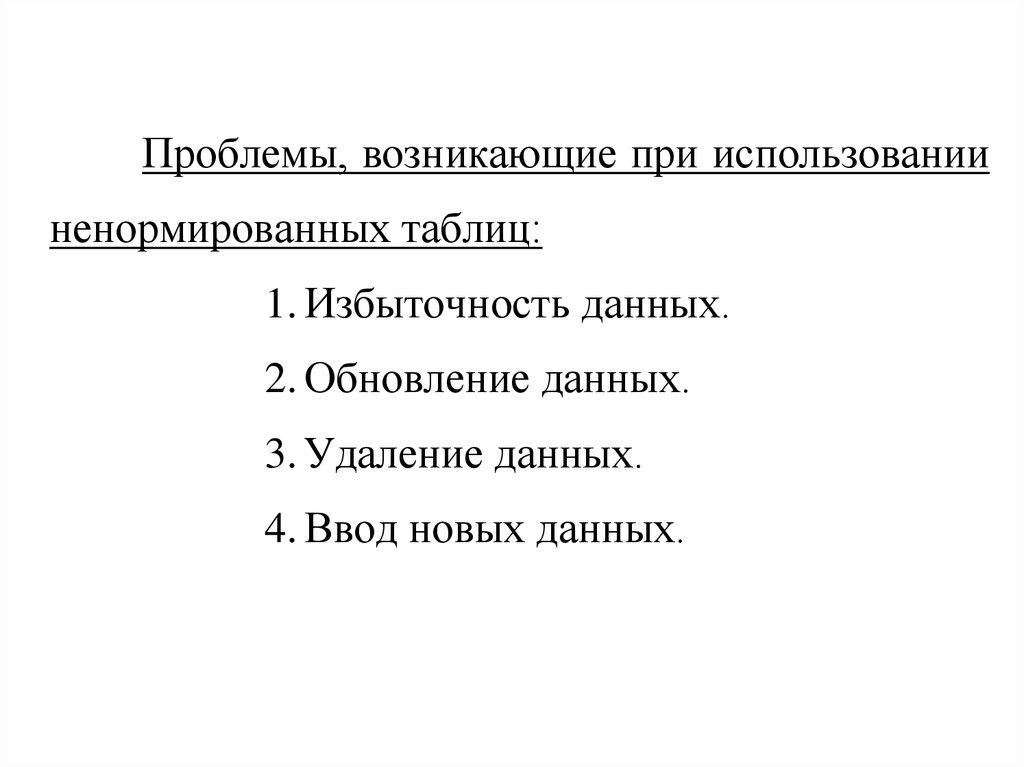 Проблемы, возникающие при использовании ненормированных таблиц:

1. Избыточность данных.
2. Обновление данных.
3. Удаление данных.
4. Ввод новых данных.